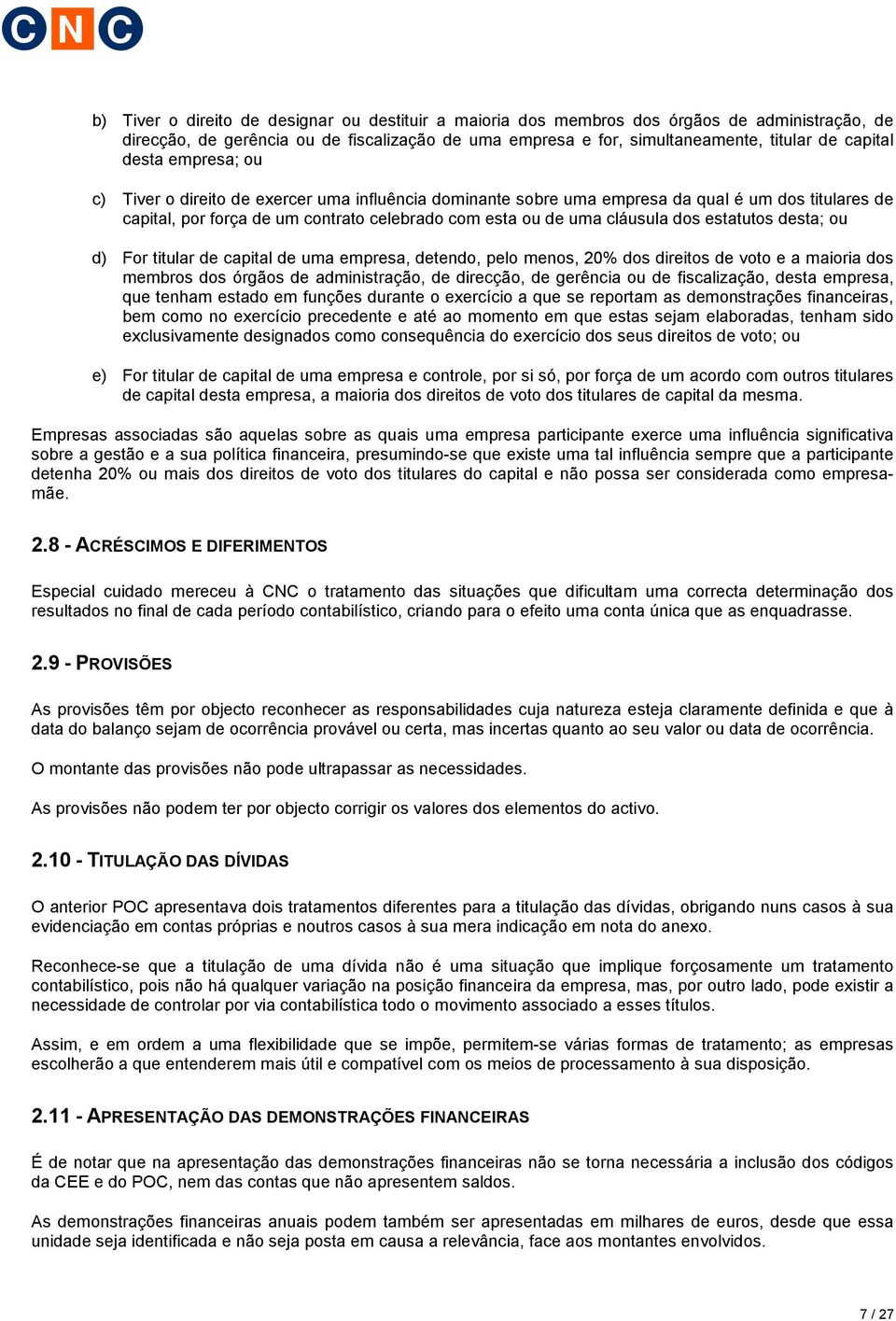 CNC

b) Tiver o direito de designar ou destituir a maioria dos membros dos órgãos de administração, de direcção, de gerência ou de fiscalização de uma empresa e for, simultaneamente, titular de capital desta empresa; ou

c) Tiver o direito de exercer uma influência dominante sobre uma empresa da qual é um dos titulares de capital, por força de um contrato celebrado com esta ou de uma cláusula dos estatutos desta; ou

d) For titular de capital de uma empresa, detendo, pelo menos, 20% dos direitos de voto e a maioria dos membros dos órgãos de administração, de direcção, de gerência ou de fiscalização, desta empresa, que tenham estado em funções durante o exercício a que se reportam as demonstrações financeiras, bem como no exercício precedente e até ao momento em que estas sejam elaboradas, tenham sido exclusivamente designados como consequência do exercício dos seus direitos de voto; ou

e) For titular de capital de uma empresa e controle, por si só, por força de um acordo com outros titulares de capital desta empresa, a maioria dos direitos de voto dos titulares de capital da mesma.

Empresas associadas são aquelas sobre as quais uma empresa participante exerce uma influência significativa sobre a gestão e a sua política financeira, presumindo-se que existe uma tal influência sempre que a participante detenha 20% ou mais dos direitos de voto dos titulares do capital e não possa ser considerada como empresa-mãe.

2.8 - ACRÉSCIMOS E DIFERIMENTOS

Especial cuidado mereceu à CNC o tratamento das situações que dificultam uma correcta determinação dos resultados no final de cada período contabilístico, criando para o efeito uma conta única que as enquadrasse.

2.9 - PROVISÕES

As provisões têm por objecto reconhecer as responsabilidades cuja natureza esteja claramente definida e que à data do balanço sejam de ocorrência provável ou certa, mas incertas quanto ao seu valor ou data de ocorrência.

O montante das provisões não pode ultrapassar as necessidades.

As provisões não podem ter por objecto corrigir os valores dos elementos do activo.

2.10 - TITULAÇÃO DAS DÍVIDAS

O anterior POC apresentava dois tratamentos diferentes para a titulação das dívidas, obrigando nuns casos à sua evidenciação em contas próprias e noutros casos à sua mera indicação em nota do anexo.

Reconhece-se que a titulação de uma dívida não é uma situação que implique forçosamente um tratamento contabilístico, pois não há qualquer variação na posição financeira da empresa, mas, por outro lado, pode existir a necessidade de controlar por via contabilística todo o movimento associado a esses títulos.

Assim, e em ordem a uma flexibilidade que se impõe, permitem-se várias formas de tratamento; as empresas escolherão a que entenderem mais útil e compatível com os meios de processamento à sua disposição.

2.11 - APRESENTAÇÃO DAS DEMONSTRAÇÕES FINANCEIRAS

É de notar que na apresentação das demonstrações financeiras não se torna necessária a inclusão dos códigos da CEE e do POC, nem das contas que não apresentem saldos.

As demonstrações financeiras anuais podem também ser apresentadas em milhares de euros, desde que essa unidade seja identificada e não seja posta em causa a relevância, face aos montantes envolvidos.

7 / 27